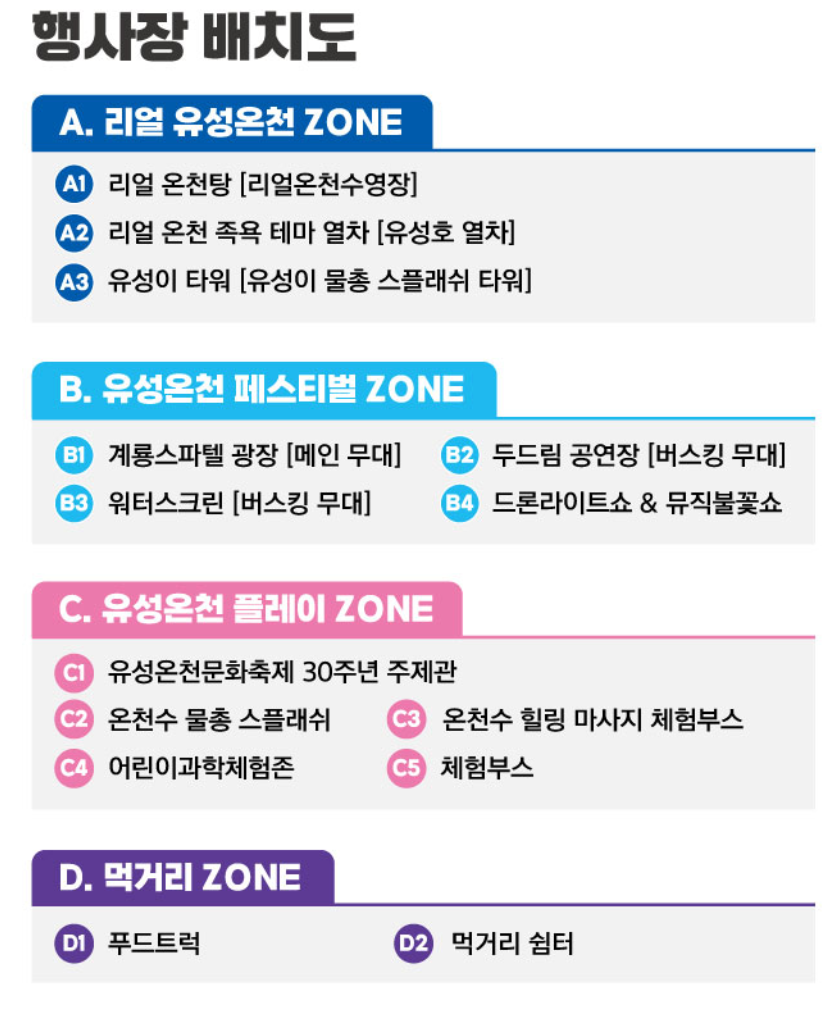 행사장 배치도

A. 리얼 유성온천 ZONE

A1 리얼 온천탕 [리얼온천수영장]
A2 리얼 온천 족욕 테마 열차 [유성호 열차]
A3 유성이 타워 [유성이 물총 스플래쉬 타워]

B. 유성온천 페스티벌 ZONE

B1 계룡스파텔 광장 [메인 무대]
B2 두드림 공연장 [버스킹 무대]
B3 워터스크린 [버스킹 무대]
B4 드론라이트쇼 & 뮤직불꽃쇼

C. 유성온천 플레이 ZONE

C1 유성온천문화축제 30주년 주제관
C2 온천수 물총 스플래쉬
C3 온천수 힐링 마사지 체험부스
C4 어린이과학체험존
C5 체험부스

D. 먹거리 ZONE

D1 푸드트럭
D2 먹거리 쉼터